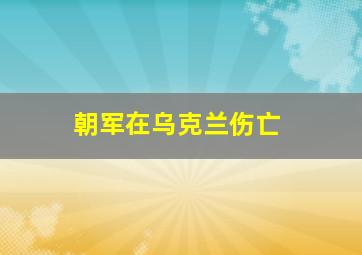 朝军在乌克兰伤亡